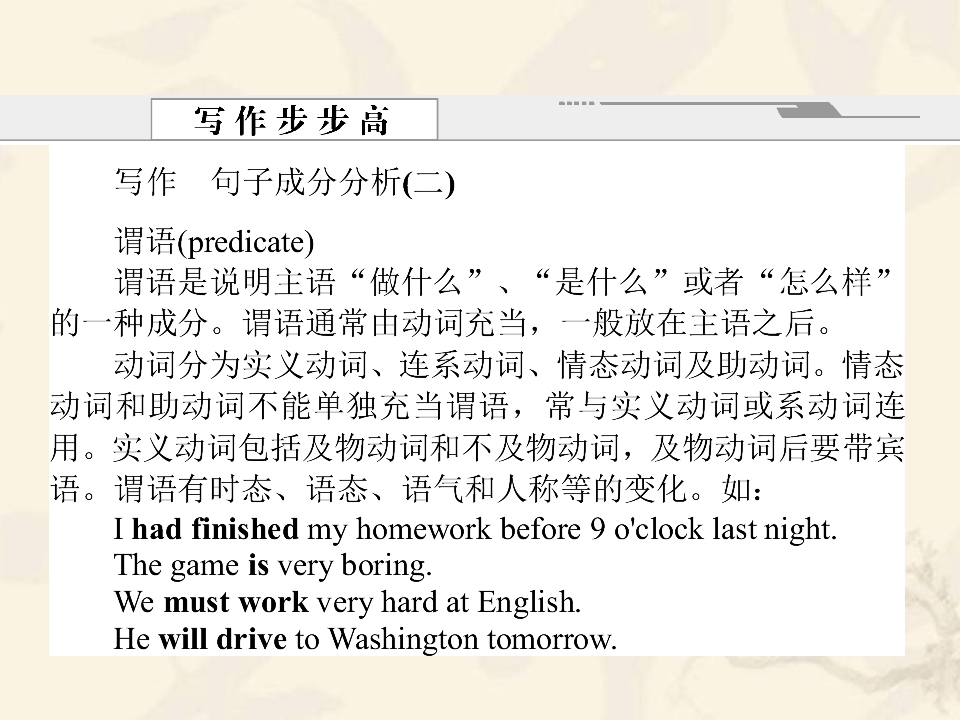 写作步步高

写作　句子成分分析(二)

谓语(predicate)

谓语是说明主语“做什么”、“是什么”或者“怎么样”的一种成分。谓语通常由动词充当，一般放在主语之后。

动词分为实义动词、连系动词、情态动词及助动词。情态动词和助动词不能单独充当谓语，常与实义动词或系动词连用。实义动词包括及物动词和不及物动词，及物动词后要带宾语。谓语有时态、语态、语气和人称等的变化。如：

I had finished my homework before 9 o'clock last night.
The game is very boring.
We must work very hard at English.
He will drive to Washington tomorrow.